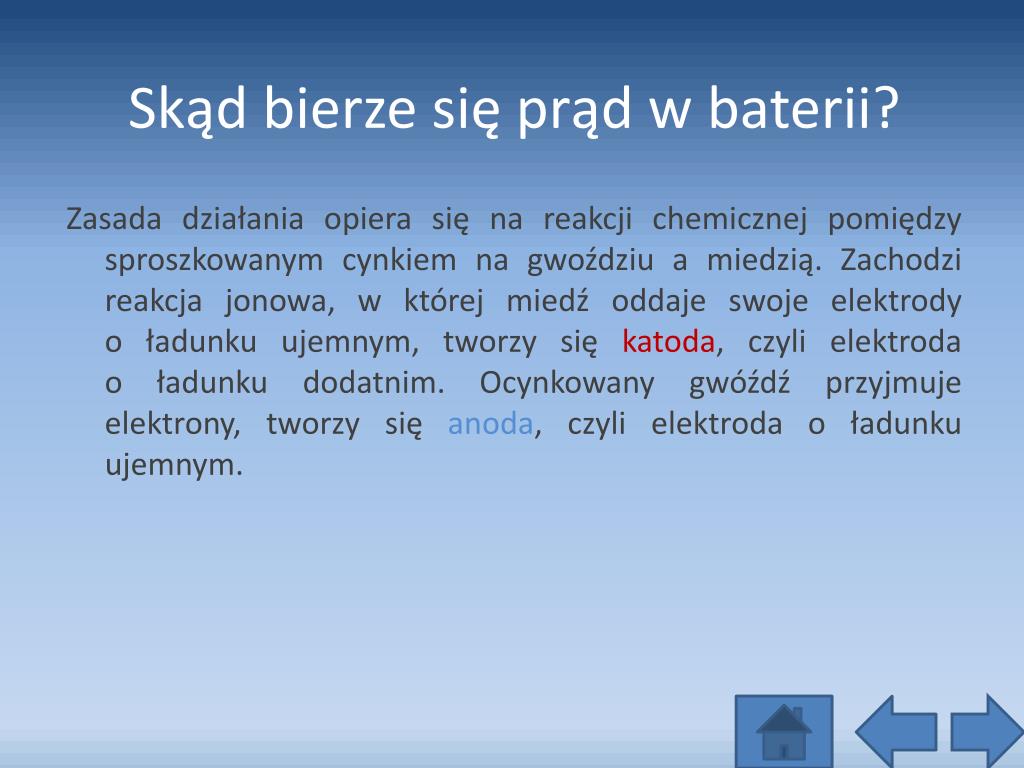 Skąd bierze się prąd w baterii?

Zasada działania opiera się na reakcji chemicznej pomiędzy sproszkowanym cynkiem na gwoździu a miedzią. Zachodzi reakcja jonowa, w której miedź oddaje swoje elektrody o ładunku ujemnym, tworzy się katoda, czyli elektroda o ładunku dodatnim. Ocynkowany gwóźdź przyjmuje elektrony, tworzy się anoda, czyli elektroda o ładunku ujemnym.